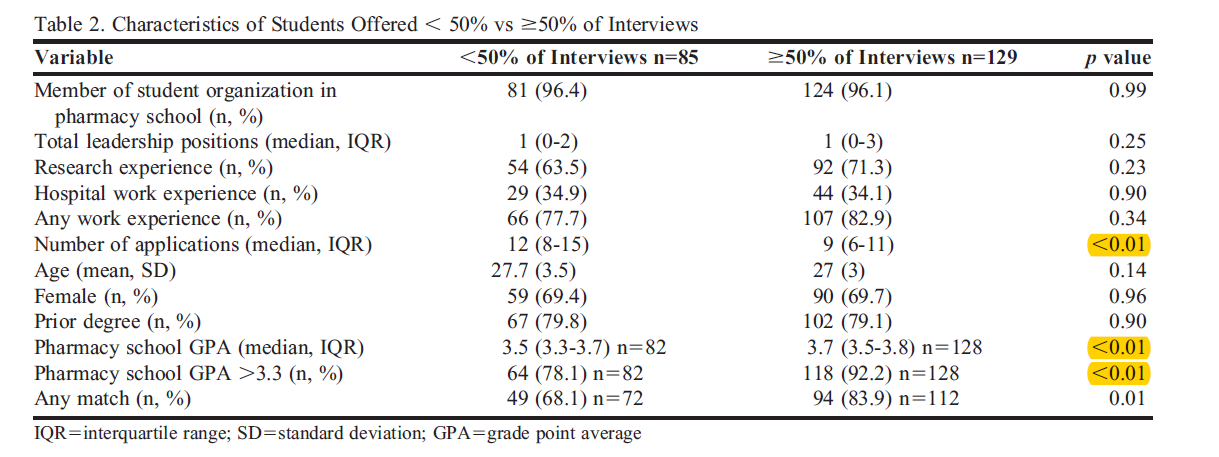 Table 2. Characteristics of Students Offered < 50% vs ≥50% of Interviews

| Variable | <50% of Interviews n=85 | ≥50% of Interviews n=129 | p value |
|---|---|---|---|
| Member of student organization in pharmacy school (n, %) | 81 (96.4) | 124 (96.1) | 0.99 |
| Total leadership positions (median, IQR) | 1 (0-2) | 1 (0-3) | 0.25 |
| Research experience (n, %) | 54 (63.5) | 92 (71.3) | 0.23 |
| Hospital work experience (n, %) | 29 (34.9) | 44 (34.1) | 0.90 |
| Any work experience (n, %) | 66 (77.7) | 107 (82.9) | 0.34 |
| Number of applications (median, IQR) | 12 (8-15) | 9 (6-11) | <0.01 |
| Age (mean, SD) | 27.7 (3.5) | 27 (3) | 0.14 |
| Female (n, %) | 59 (69.4) | 90 (69.7) | 0.96 |
| Prior degree (n, %) | 67 (79.8) | 102 (79.1) | 0.90 |
| Pharmacy school GPA (median, IQR) | 3.5 (3.3-3.7) n=82 | 3.7 (3.5-3.8) n=128 | <0.01 |
| Pharmacy school GPA >3.3 (n, %) | 64 (78.1) n=82 | 118 (92.2) n=128 | <0.01 |
| Any match (n, %) | 49 (68.1) n=72 | 94 (83.9) n=112 | 0.01 |

IQR=interquartile range; SD=standard deviation; GPA=grade point average